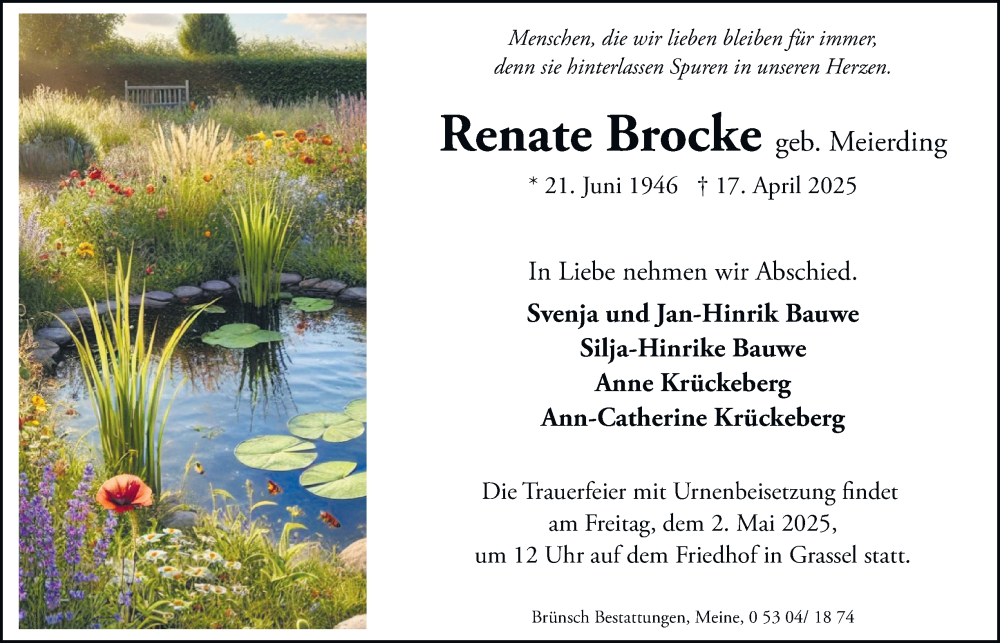 Menschen, die wir lieben bleiben für immer, denn sie hinterlassen Spuren in unseren Herzen.

Renate Brocke geb. Meierding

* 21. Juni 1946 † 17. April 2025

In Liebe nehmen wir Abschied.

Svenja und Jan-Hinrik Bauwe
Silja-Hinrike Bauwe
Anne Krückeberg
Ann-Catherine Krückeberg

Die Trauerfeier mit Urnenbeisetzung findet am Freitag, dem 2. Mai 2025, um 12 Uhr auf dem Friedhof in Grassel statt.

Brünsch Bestattungen, Meine, 0 53 04/ 18 74